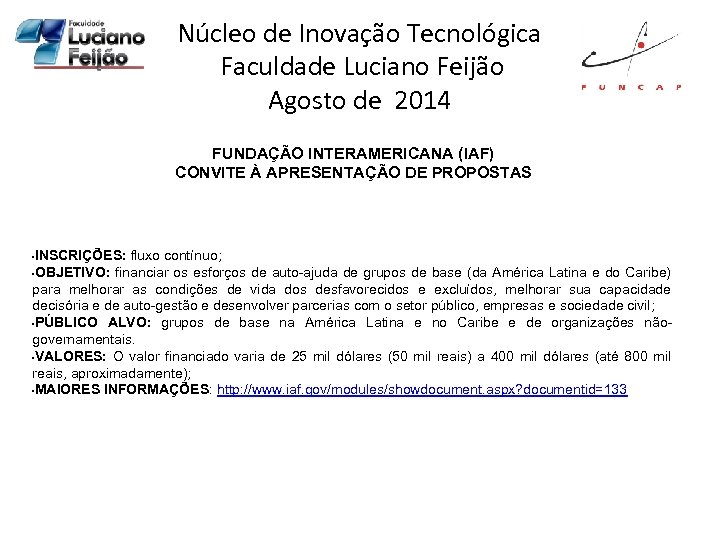 Faculdade Luciano Feijão

Núcleo de Inovação Tecnológica
Faculdade Luciano Feijão
Agosto de 2014

FUNCAP

FUNDAÇÃO INTERAMERICANA (IAF)
CONVITE À APRESENTAÇÃO DE PROPOSTAS

•INSCRIÇÕES: fluxo contínuo;
•OBJETIVO: financiar os esforços de auto-ajuda de grupos de base (da América Latina e do Caribe) para melhorar as condições de vida dos desfavorecidos e excluídos, melhorar sua capacidade decisória e de auto-gestão e desenvolver parcerias com o setor público, empresas e sociedade civil;
•PÚBLICO ALVO: grupos de base na América Latina e no Caribe e de organizações não-governamentais.
•VALORES: O valor financiado varia de 25 mil dólares (50 mil reais) a 400 mil dólares (até 800 mil reais, aproximadamente);
•MAIORES INFORMAÇÕES: http://www.iaf.gov/modules/showdocument.aspx?documentid=133